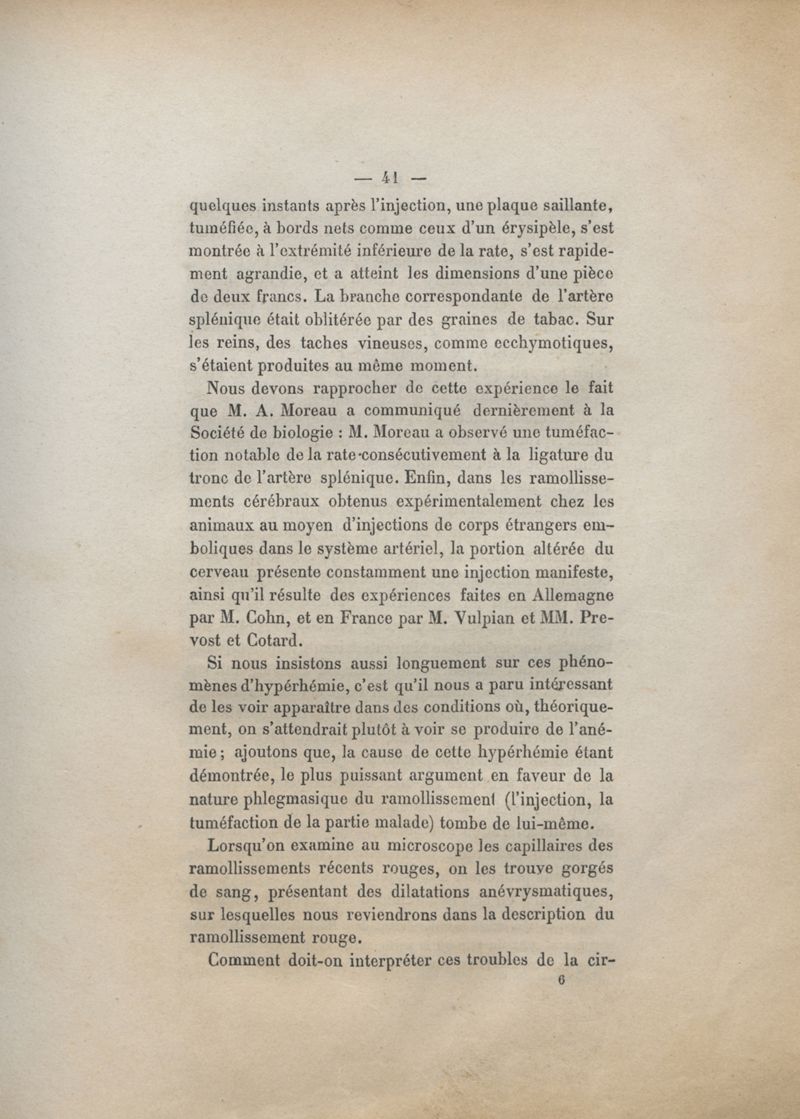 — 41 —

quelques instants après l'injection, une plaque saillante, tuméfiée, à bords nets comme ceux d'un érysipèle, s'est montrée à l'extrémité inférieure de la rate, s'est rapidement agrandie, et a atteint les dimensions d'une pièce de deux francs. La branche correspondante de l'artère splénique était oblitérée par des graines de tabac. Sur les reins, des taches vineuses, comme ecchymotiques, s'étaient produites au même moment.

Nous devons rapprocher de cette expérience le fait que M. A. Moreau a communiqué dernièrement à la Société de biologie : M. Moreau a observé une tuméfaction notable de la rate consécutivement à la ligature du tronc de l'artère splénique. Enfin, dans les ramollissements cérébraux obtenus expérimentalement chez les animaux au moyen d'injections de corps étrangers emboliques dans le système artériel, la portion altérée du cerveau présente constamment une injection manifeste, ainsi qu'il résulte des expériences faites en Allemagne par M. Cohn, et en France par M. Vulpian et MM. Prevost et Cotard.

Si nous insistons aussi longuement sur ces phénomènes d'hypérhémie, c'est qu'il nous a paru intéressant de les voir apparaître dans des conditions où, théoriquement, on s'attendrait plutôt à voir se produire de l'anémie ; ajoutons que, la cause de cette hypérhémie étant démontrée, le plus puissant argument en faveur de la nature phlegmasique du ramollissement (l'injection, la tuméfaction de la partie malade) tombe de lui-même.

Lorsqu'on examine au microscope les capillaires des ramollissements récents rouges, on les trouve gorgés de sang, présentant des dilatations anévrysmatiques, sur lesquelles nous reviendrons dans la description du ramollissement rouge.

Comment doit-on interpréter ces troubles de la cir-

6